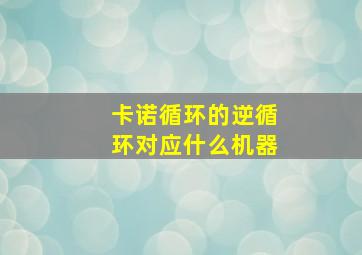 卡诺循环的逆循环对应什么机器